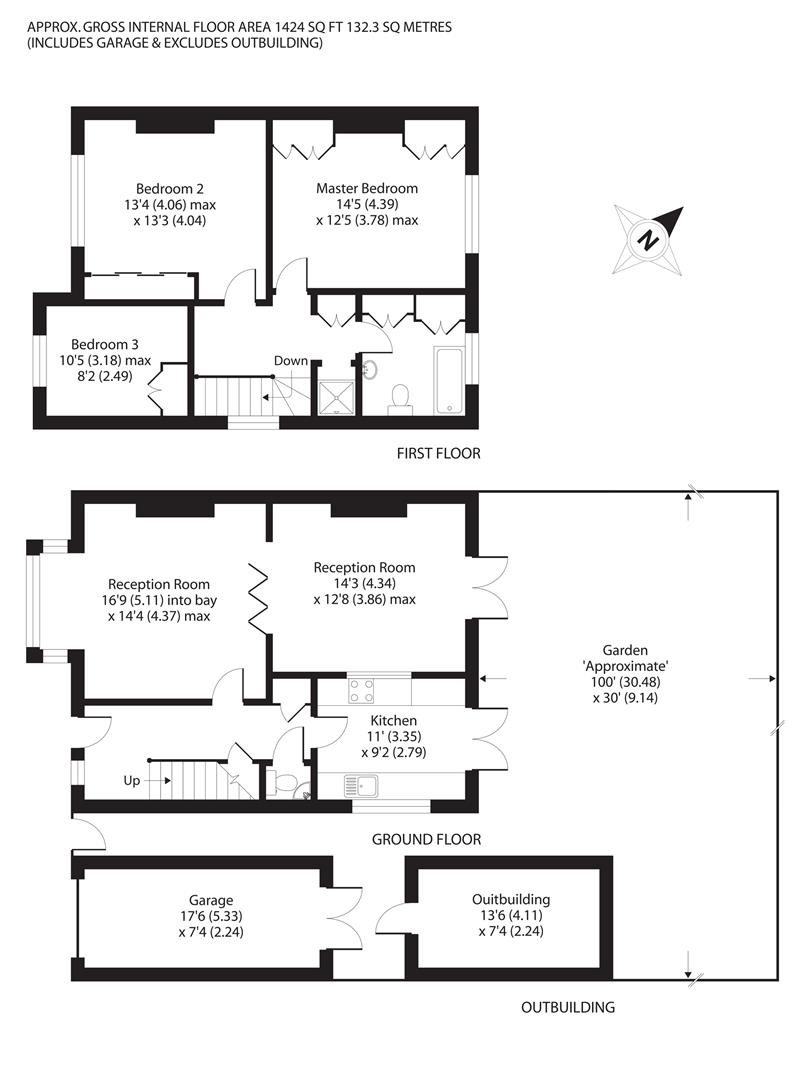 APPROX. GROSS INTERNAL FLOOR AREA 1424 SQ FT 132.3 SQ METRES
(INCLUDES GARAGE & EXCLUDES OUTBUILDING)

Bedroom 2
13'4 (4.06) max
x 13'3 (4.04)

Master Bedroom
14'5 (4.39)
x 12'5 (3.78) max

N

Bedroom 3
10'5 (3.18) max
8'2 (2.49)

Down

FIRST FLOOR

Reception Room
16'9 (5.11) into bay
x 14'4 (4.37) max

Reception Room
14'3 (4.34)
x 12'8 (3.86) max

Garden
'Approximate'
100' (30.48)
x 30' (9.14)

Kitchen
11' (3.35)
x 9'2 (2.79)

Up

GROUND FLOOR

Garage
17'6 (5.33)
x 7'4 (2.24)

Ouitbuilding
13'6 (4.11)
x 7'4 (2.24)

OUTBUILDING